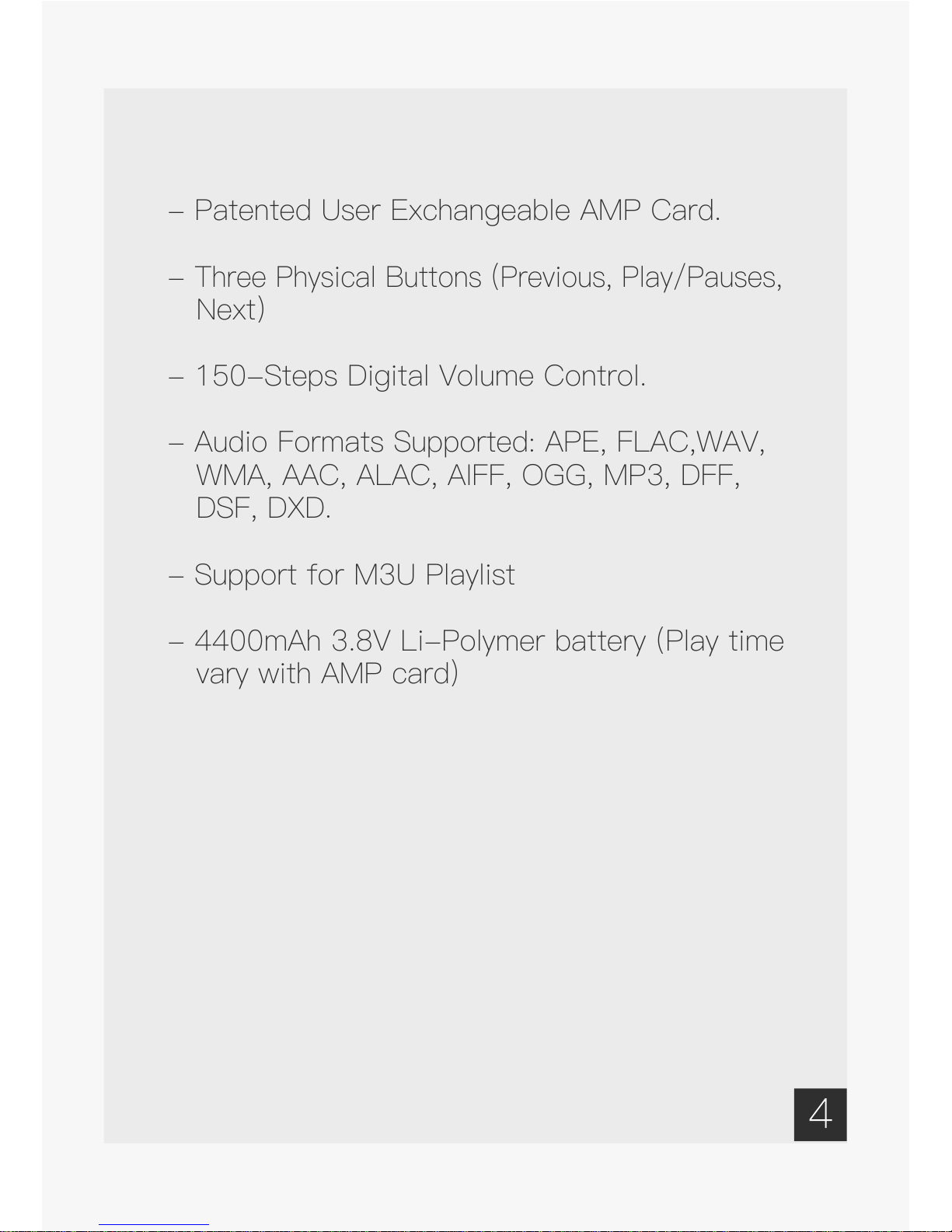 – Patented User Exchangeable AMP Card.

– Three Physical Buttons (Previous, Play/Pauses, Next)

– 150–Steps Digital Volume Control.

– Audio Formats Supported: APE, FLAC,WAV, WMA, AAC, ALAC, AIFF, OGG, MP3, DFF, DSF, DXD.

– Support for M3U Playlist

– 4400mAh 3.8V Li–Polymer battery (Play time vary with AMP card)

4